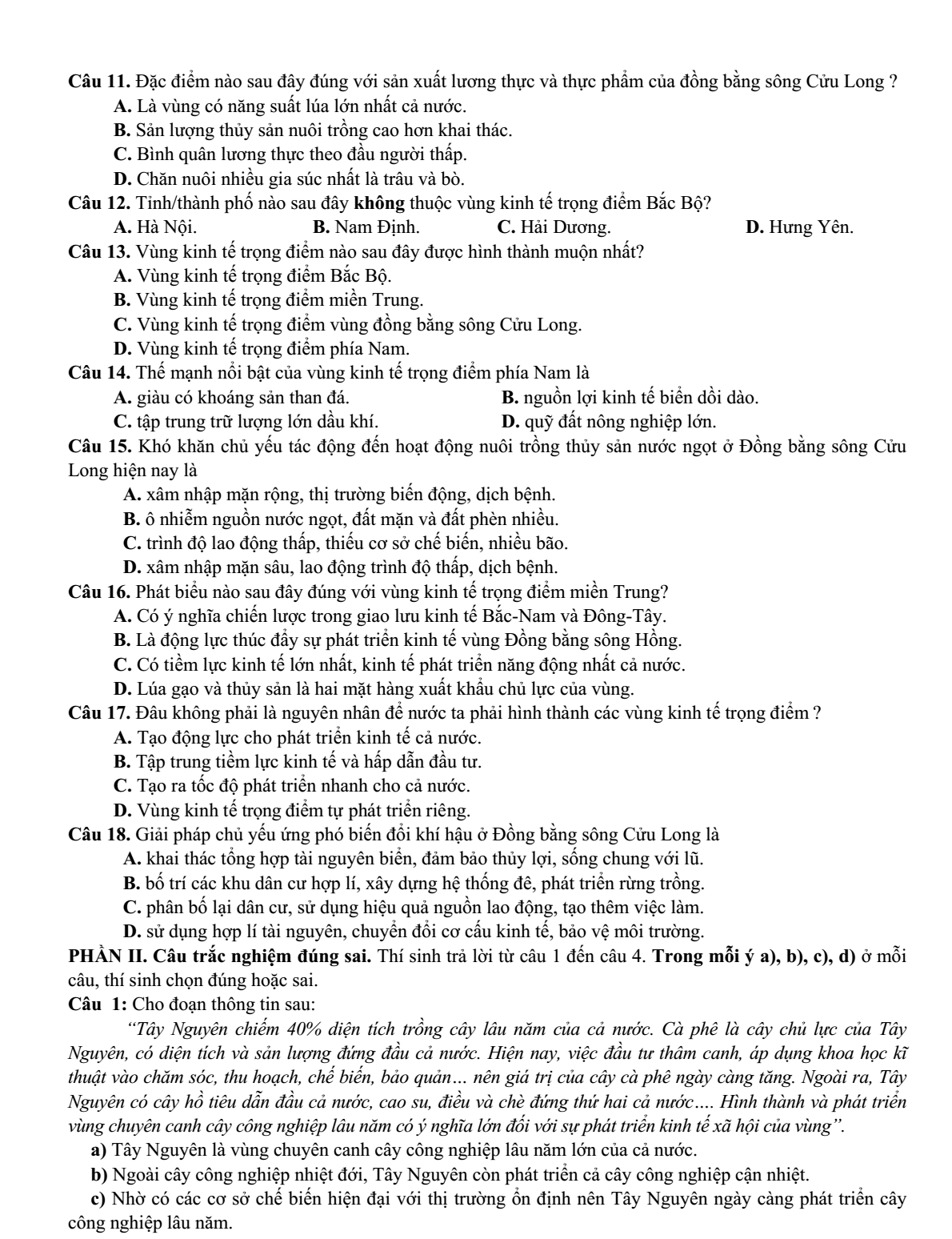 Câu 11. Đặc điểm nào sau đây đúng với sản xuất lương thực và thực phẩm của đồng bằng sông Cửu Long ?
A. Là vùng có năng suất lúa lớn nhất cả nước.
B. Sản lượng thủy sản nuôi trồng cao hơn khai thác.
C. Bình quân lương thực theo đầu người thấp.
D. Chăn nuôi nhiều gia súc nhất là trâu và bò.
Câu 12. Tỉnh/thành phố nào sau đây không thuộc vùng kinh tế trọng điểm Bắc Bộ?
A. Hà Nội. B. Nam Định. C. Hải Dương. D. Hưng Yên.
Câu 13. Vùng kinh tế trọng điểm nào sau đây được hình thành muộn nhất?
A. Vùng kinh tế trọng điểm Bắc Bộ.
B. Vùng kinh tế trọng điểm miền Trung.
C. Vùng kinh tế trọng điểm vùng đồng bằng sông Cửu Long.
D. Vùng kinh tế trọng điểm phía Nam.
Câu 14. Thế mạnh nổi bật của vùng kinh tế trọng điểm phía Nam là
A. giàu có khoáng sản than đá. B. nguồn lợi kinh tế biển dồi dào.
C. tập trung trữ lượng lớn dầu khí. D. quỹ đất nông nghiệp lớn.
Câu 15. Khó khăn chủ yếu tác động đến hoạt động nuôi trồng thủy sản nước ngọt ở Đồng bằng sông Cửu Long hiện nay là
A. xâm nhập mặn rộng, thị trường biến động, dịch bệnh.
B. ô nhiễm nguồn nước ngọt, đất mặn và đất phèn nhiều.
C. trình độ lao động thấp, thiếu cơ sở chế biến, nhiều bão.
D. xâm nhập mặn sâu, lao động trình độ thấp, dịch bệnh.
Câu 16. Phát biểu nào sau đây đúng với vùng kinh tế trọng điểm miền Trung?
A. Có ý nghĩa chiến lược trong giao lưu kinh tế Bắc-Nam và Đông-Tây.
B. Là động lực thúc đẩy sự phát triển kinh tế vùng Đồng bằng sông Hồng.
C. Có tiềm lực kinh tế lớn nhất, kinh tế phát triển năng động nhất cả nước.
D. Lúa gạo và thủy sản là hai mặt hàng xuất khẩu chủ lực của vùng.
Câu 17. Đâu không phải là nguyên nhân để nước ta phải hình thành các vùng kinh tế trọng điểm ?
A. Tạo động lực cho phát triển kinh tế cả nước.
B. Tập trung tiềm lực kinh tế và hấp dẫn đầu tư.
C. Tạo ra tốc độ phát triển nhanh cho cả nước.
D. Vùng kinh tế trọng điểm tự phát triển riêng.
Câu 18. Giải pháp chủ yếu ứng phó biến đổi khí hậu ở Đồng bằng sông Cửu Long là
A. khai thác tổng hợp tài nguyên biển, đảm bảo thủy lợi, sống chung với lũ.
B. bố trí các khu dân cư hợp lí, xây dựng hệ thống đê, phát triển rừng trồng.
C. phân bố lại dân cư, sử dụng hiệu quả nguồn lao động, tạo thêm việc làm.
D. sử dụng hợp lí tài nguyên, chuyển đổi cơ cấu kinh tế, bảo vệ môi trường.
PHẦN II. Câu trắc nghiệm đúng sai. Thí sinh trả lời từ câu 1 đến câu 4. Trong mỗi ý a), b), c), d) ở mỗi câu, thí sinh chọn đúng hoặc sai.
Câu 1: Cho đoạn thông tin sau:
"Tây Nguyên chiếm 40% diện tích trồng cây lâu năm của cả nước. Cà phê là cây chủ lực của Tây Nguyên, có diện tích và sản lượng đứng đầu cả nước. Hiện nay, việc đầu tư thâm canh, áp dụng khoa học kĩ thuật vào chăm sóc, thu hoạch, chế biến, bảo quản… nên giá trị của cây cà phê ngày càng tăng. Ngoài ra, Tây Nguyên có cây hồ tiêu dẫn đầu cả nước, cao su, điều và chè đứng thứ hai cả nước…. Hình thành và phát triển vùng chuyên canh cây công nghiệp lâu năm có ý nghĩa lớn đối với sự phát triển kinh tế xã hội của vùng".
a) Tây Nguyên là vùng chuyên canh cây công nghiệp lâu năm lớn của cả nước.
b) Ngoài cây công nghiệp nhiệt đới, Tây Nguyên còn phát triển cả cây công nghiệp cận nhiệt.
c) Nhờ có các cơ sở chế biến hiện đại với thị trường ổn định nên Tây Nguyên ngày càng phát triển cây công nghiệp lâu năm.